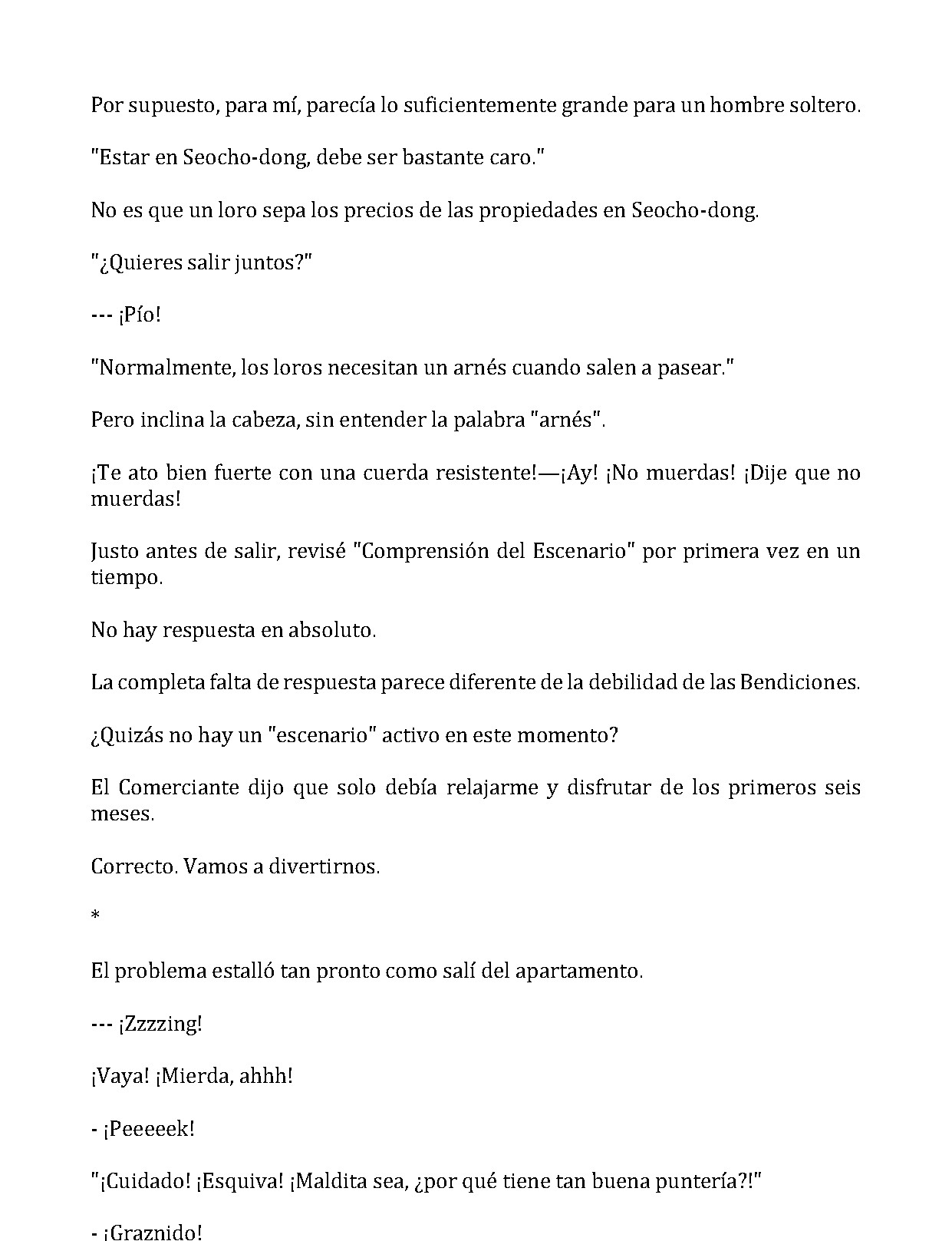 Por supuesto, para mí, parecía lo suficientemente grande para un hombre soltero.

"Estar en Seocho-dong, debe ser bastante caro."

No es que un loro sepa los precios de las propiedades en Seocho-dong.

"¿Quieres salir juntos?"

--- ¡Pío!

"Normalmente, los loros necesitan un arnés cuando salen a pasear."

Pero inclina la cabeza, sin entender la palabra "arnés".

¡Te ato bien fuerte con una cuerda resistente!—¡Ay! ¡No muerdas! ¡Dije que no muerdas!

Justo antes de salir, revisé "Comprensión del Escenario" por primera vez en un tiempo.

No hay respuesta en absoluto.

La completa falta de respuesta parece diferente de la debilidad de las Bendiciones.

¿Quizás no hay un "escenario" activo en este momento?

El Comerciante dijo que solo debía relajarme y disfrutar de los primeros seis meses.

Correcto. Vamos a divertirnos.

*

El problema estalló tan pronto como salí del apartamento.

--- ¡Zzzzing!

¡Vaya! ¡Mierda, ahhh!

- ¡Peeeeek!

"¡Cuidado! ¡Esquiva! ¡Maldita sea, ¿por qué tiene tan buena puntería?!"

- ¡Graznido!